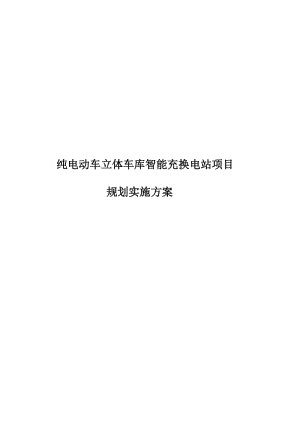 纯电动车立体车库智能充换电站项目

规划实施方案